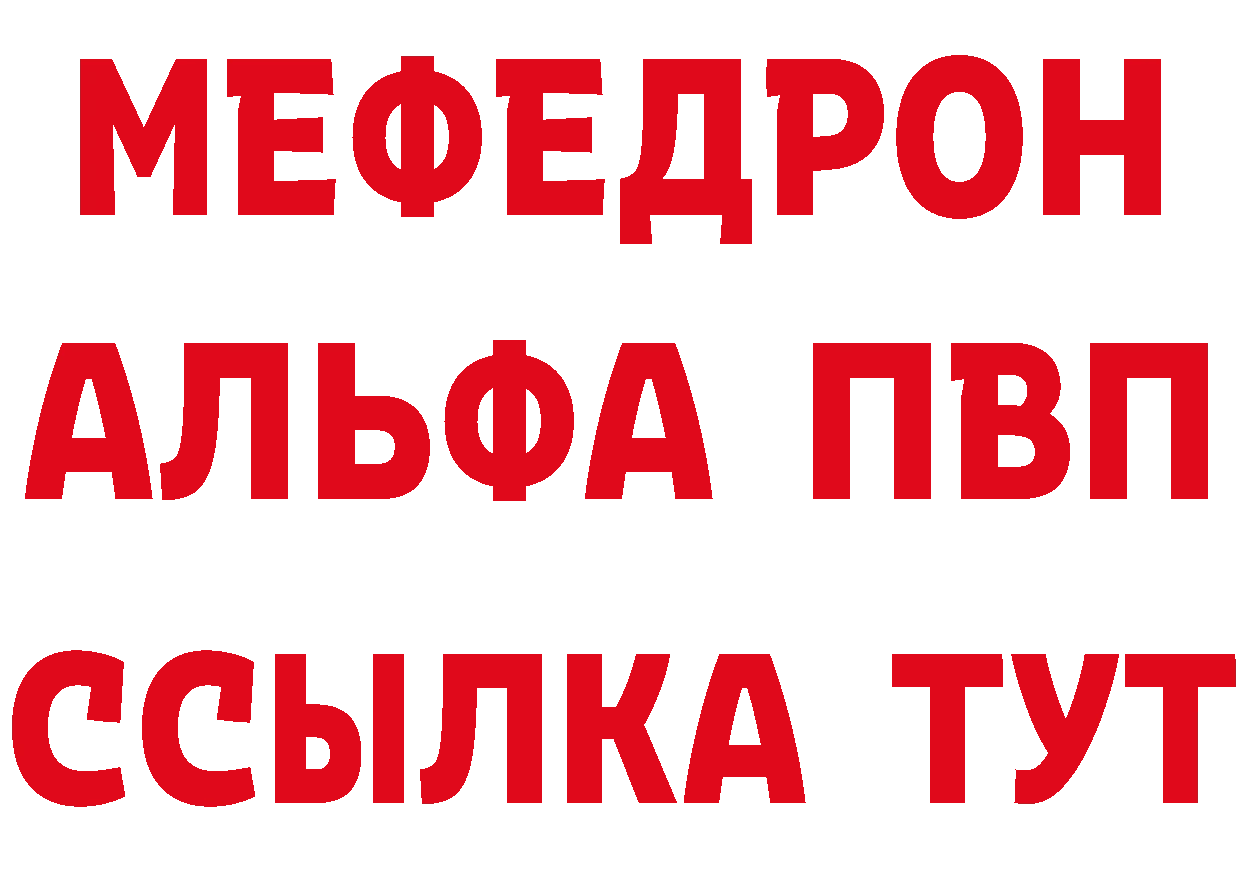 МЕФЕДРОН
АЛЬФА ПВП
ССЫЛКА ТУТ